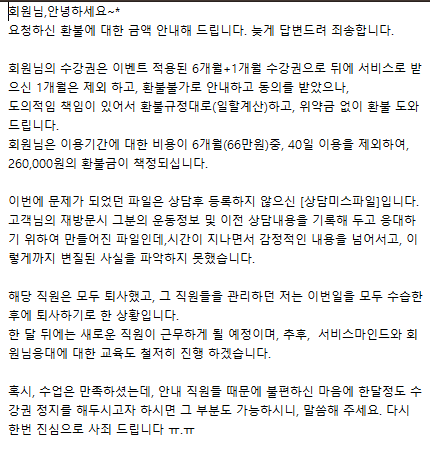 회원님,안녕하세요~*
요청하신 환불에 대한 금액 안내해 드립니다. 늦게 답변드려 죄송합니다.

회원님의 수강권은 이벤트 적용된 6개월+1개월 수강권으로 뒤에 서비스로 받으신 1개월은 제외 하고, 환불불가로 안내하고 동의를 받았으나,
도의적임 책임이 있어서 환불규정대로(일할계산)하고, 위약금 없이 환불 도와드립니다.
회원님은 이용기간에 대한 비용이 6개월(66만원)중, 40일 이용을 제외하여, 260,000원의 환불금이 책정되십니다.

이번에 문제가 되었던 파일은 상담후 등록하지 않으신 [상담미스파일]입니다. 고객님의 재방문시 그분의 운동정보 및 이전 상담내용을 기록해 두고 응대하기 위하여 만들어진 파일인데,시간이 지나면서 감정적인 내용을 넘어서고, 이렇게까지 변질된 사실을 파악하지 못했습니다.

해당 직원은 모두 퇴사했고, 그 직원들을 관리하던 저는 이번일을 모두 수습한 후에 퇴사하기로 한 상황입니다.
한 달 뒤에는 새로운 직원이 근무하게 될 예정이며, 추후,  서비스마인드와 회원님응대에 대한 교육도 철저히 진행 하겠습니다.

혹시, 수업은 만족하셨는데, 안내 직원들 때문에 불편하신 마음에 한달정도 수강권 정지를 해두시고자 하시면 그 부분도 가능하시니, 말씀해 주세요. 다시 한번 진심으로 사죄 드립니다 ㅠ.ㅠ